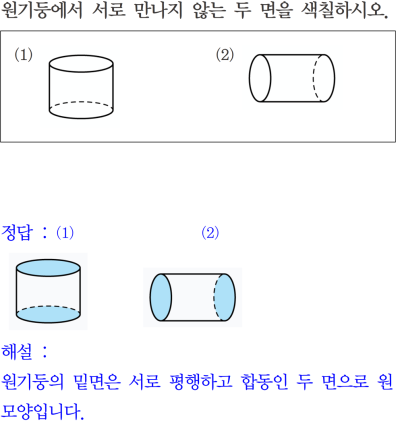 원기둥에서 서로 만나지 않는 두 면을 색칠하시오.

(1)

(2)

정답 : (1)

(2)

해설 :

원기둥의 밑면은 서로 평행하고 합동인 두 면으로 원 모양입니다.